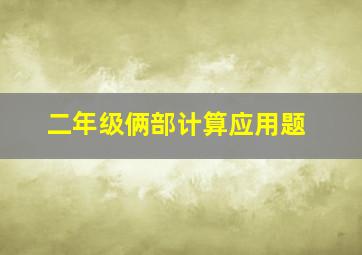 二年级俩部计算应用题